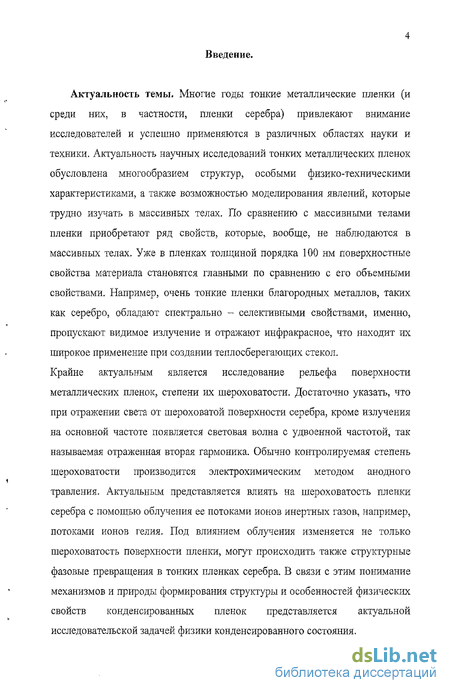 4

Введение.

Актуальность темы. Многие годы тонкие металлические пленки (и среди них, в частности, пленки серебра) привлекают внимание исследователей и успешно применяются в различных областях науки и техники. Актуальность научных исследований тонких металлических пленок обусловлена многообразием структур, особыми физико-техническими характеристиками, а также возможностью моделирования явлений, которые трудно изучать в массивных телах. По сравнению с массивными телами пленки приобретают ряд свойств, которые, вообще, не наблюдаются в массивных телах. Уже в пленках толщиной порядка 100 нм поверхностные свойства материала становятся главными по сравнению с его объемными свойствами. Например, очень тонкие пленки благородных металлов, таких как серебро, обладают спектрально – селективными свойствами, именно, пропускают видимое излучение и отражают инфракрасное, что находит их широкое применение при создании теплосберегающих стекол.

Крайне актуальным является исследование рельефа поверхности металлических пленок, степени их шероховатости. Достаточно указать, что при отражении света от шероховатой поверхности серебра, кроме излучения на основной частоте появляется световая волна с удвоенной частотой, так называемая отраженная вторая гармоника. Обычно контролируемая степень шероховатости производится электрохимическим методом анодного травления. Актуальным представляется влиять на шероховатость пленки серебра с помощью облучения ее потоками ионов инертных газов, например, потоками ионов гелия. Под влиянием облучения изменяется не только шероховатость поверхности пленки, могут происходить также структурные фазовые превращения в тонких пленках серебра. В связи с этим понимание механизмов и природы формирования структуры и особенностей физических свойств конденсированных пленок представляется актуальной исследовательской задачей физики конденсированного состояния.

dsLib.net
библиотека диссертаций